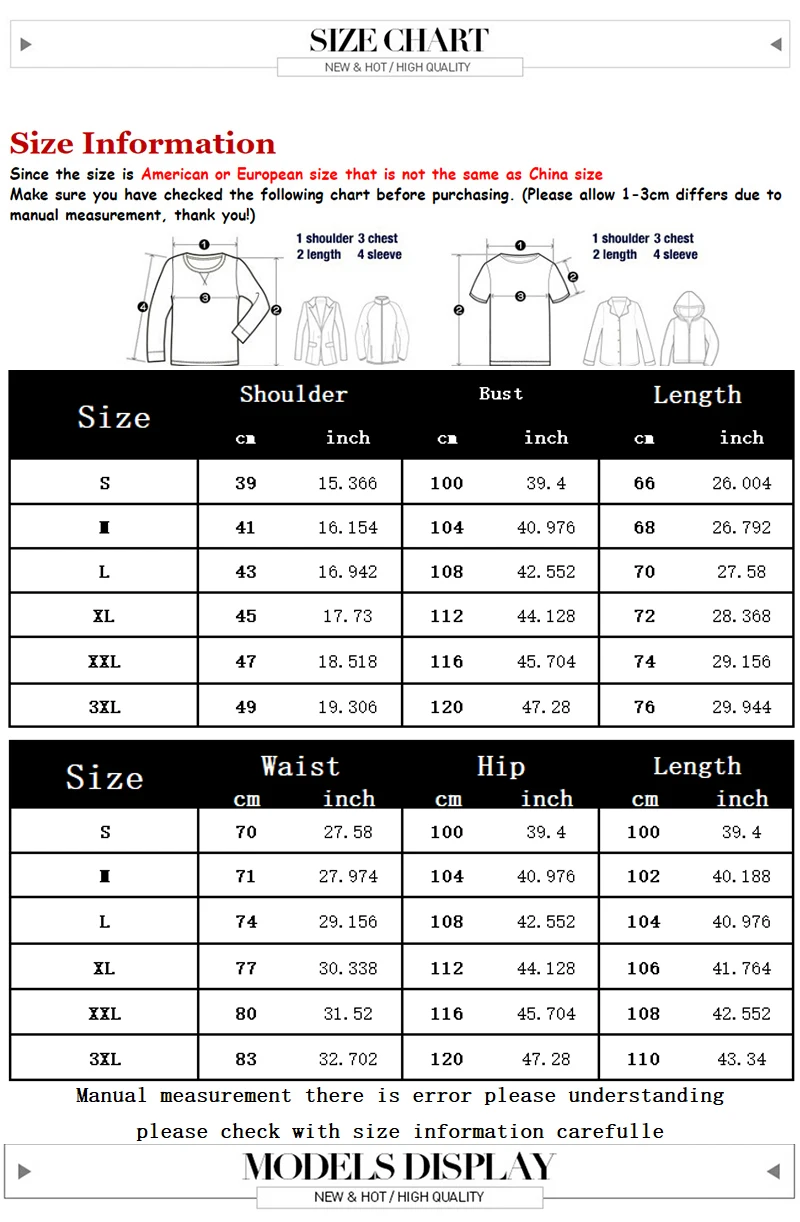 SIZE CHART
NEW & HOT / HIGH QUALITY

Size Information
Since the size is American or European size that is not the same as China size
Make sure you have checked the following chart before purchasing. (Please allow 1-3cm differs due to manual measurement, thank you!)

1 shoulder 3 chest
2 length 4 sleeve

1 shoulder 3 chest
2 length 4 sleeve

| Size | Shoulder cm | Shoulder inch | Bust cm | Bust inch | Length cm | Length inch |
|---|---|---|---|---|---|---|
| S | 39 | 15.366 | 100 | 39.4 | 66 | 26.004 |
| M | 41 | 16.154 | 104 | 40.976 | 68 | 26.792 |
| L | 43 | 16.942 | 108 | 42.552 | 70 | 27.58 |
| XL | 45 | 17.73 | 112 | 44.128 | 72 | 28.368 |
| XXL | 47 | 18.518 | 116 | 45.704 | 74 | 29.156 |
| 3XL | 49 | 19.306 | 120 | 47.28 | 76 | 29.944 |

| Size | Waist cm | Waist inch | Hip cm | Hip inch | Length cm | Length inch |
|---|---|---|---|---|---|---|
| S | 70 | 27.58 | 100 | 39.4 | 100 | 39.4 |
| M | 71 | 27.974 | 104 | 40.976 | 102 | 40.188 |
| L | 74 | 29.156 | 108 | 42.552 | 104 | 40.976 |
| XL | 77 | 30.338 | 112 | 44.128 | 106 | 41.764 |
| XXL | 80 | 31.52 | 116 | 45.704 | 108 | 42.552 |
| 3XL | 83 | 32.702 | 120 | 47.28 | 110 | 43.34 |

Manual measurement there is error please understanding
please check with size information carefulle

MODELS DISPLAY
NEW & HOT / HIGH QUALITY